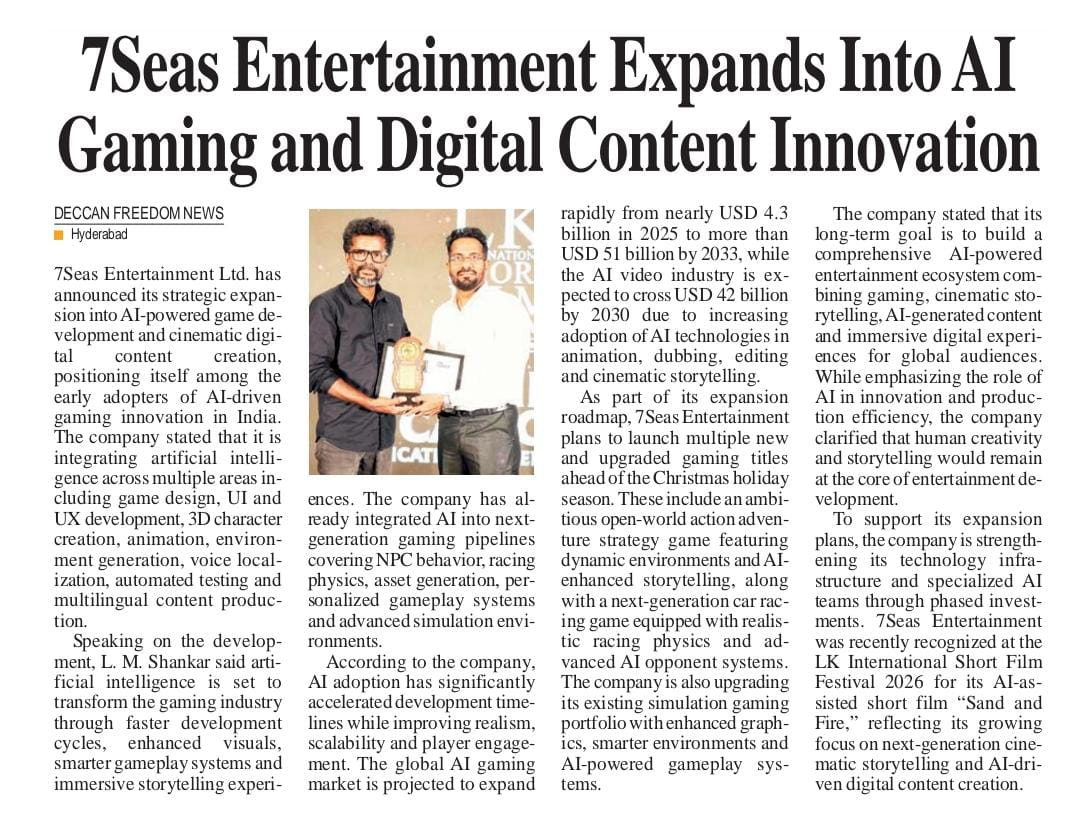 7Seas Entertainment Expands Into AI Gaming and Digital Content Innovation

DECCAN FREEDOM NEWS
Hyderabad

7Seas Entertainment Ltd. has announced its strategic expansion into AI-powered game development and cinematic digital content creation, positioning itself among the early adopters of AI-driven gaming innovation in India. The company stated that it is integrating artificial intelligence across multiple areas including game design, UI and UX development, 3D character creation, animation, environment generation, voice localization, automated testing and multilingual content production.

Speaking on the development, L. M. Shankar said artificial intelligence is set to transform the gaming industry through faster development cycles, enhanced visuals, smarter gameplay systems and immersive storytelling experiences. The company has already integrated AI into next-generation gaming pipelines covering NPC behavior, racing physics, asset generation, personalized gameplay systems and advanced simulation environments.

According to the company, AI adoption has significantly accelerated development timelines while improving realism, scalability and player engagement. The global AI gaming market is projected to expand rapidly from nearly USD 4.3 billion in 2025 to more than USD 51 billion by 2033, while the AI video industry is expected to cross USD 42 billion by 2030 due to increasing adoption of AI technologies in animation, dubbing, editing and cinematic storytelling.

As part of its expansion roadmap, 7Seas Entertainment plans to launch multiple new and upgraded gaming titles ahead of the Christmas holiday season. These include an ambitious open-world action adventure strategy game featuring dynamic environments and AI-enhanced storytelling, along with a next-generation car racing game equipped with realistic racing physics and advanced AI opponent systems. The company is also upgrading its existing simulation gaming portfolio with enhanced graphics, smarter environments and AI-powered gameplay systems.

The company stated that its long-term goal is to build a comprehensive AI-powered entertainment ecosystem combining gaming, cinematic storytelling, AI-generated content and immersive digital experiences for global audiences. While emphasizing the role of AI in innovation and production efficiency, the company clarified that human creativity and storytelling would remain at the core of entertainment development.

To support its expansion plans, the company is strengthening its technology infrastructure and specialized AI teams through phased investments. 7Seas Entertainment was recently recognized at the LK International Short Film Festival 2026 for its AI-assisted short film "Sand and Fire," reflecting its growing focus on next-generation cinematic storytelling and AI-driven digital content creation.